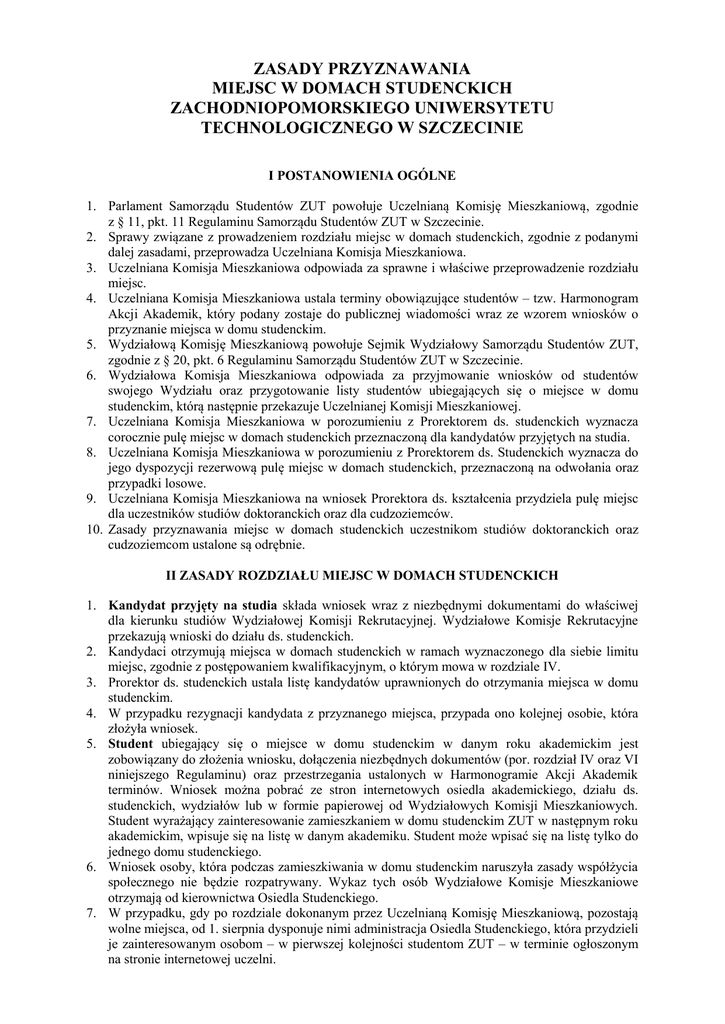 ZASADY PRZYZNAWANIA
MIEJSC W DOMACH STUDENCKICH
ZACHODNIOPOMORSKIEGO UNIWERSYTETU
TECHNOLOGICZNEGO W SZCZECINIE

I POSTANOWIENIA OGÓLNE

1. Parlament Samorządu Studentów ZUT powołuje Uczelnianą Komisję Mieszkaniową, zgodnie z § 11, pkt. 11 Regulaminu Samorządu Studentów ZUT w Szczecinie.
2. Sprawy związane z prowadzeniem rozdziału miejsc w domach studenckich, zgodnie z podanymi dalej zasadami, przeprowadza Uczelniana Komisja Mieszkaniowa.
3. Uczelniana Komisja Mieszkaniowa odpowiada za sprawne i właściwe przeprowadzenie rozdziału miejsc.
4. Uczelniana Komisja Mieszkaniowa ustala terminy obowiązujące studentów – tzw. Harmonogram Akcji Akademik, który podany zostaje do publicznej wiadomości wraz ze wzorem wniosków o przyznanie miejsca w domu studenckim.
5. Wydziałową Komisję Mieszkaniową powołuje Sejmik Wydziałowy Samorządu Studentów ZUT, zgodnie z § 20, pkt. 6 Regulaminu Samorządu Studentów ZUT w Szczecinie.
6. Wydziałowa Komisja Mieszkaniowa odpowiada za przyjmowanie wniosków od studentów swojego Wydziału oraz przygotowanie listy studentów ubiegających się o miejsce w domu studenckim, którą następnie przekazuje Uczelnianej Komisji Mieszkaniowej.
7. Uczelniana Komisja Mieszkaniowa w porozumieniu z Prorektorem ds. studenckich wyznacza corocznie pulę miejsc w domach studenckich przeznaczoną dla kandydatów przyjętych na studia.
8. Uczelniana Komisja Mieszkaniowa w porozumieniu z Prorektorem ds. Studenckich wyznacza do jego dyspozycji rezerwową pulę miejsc w domach studenckich, przeznaczoną na odwołania oraz przypadki losowe.
9. Uczelniana Komisja Mieszkaniowa na wniosek Prorektora ds. kształcenia przydziela pulę miejsc dla uczestników studiów doktoranckich oraz dla cudzoziemców.
10. Zasady przyznawania miejsc w domach studenckich uczestnikom studiów doktoranckich oraz cudzoziemcom ustalone są odrębnie.

II ZASADY ROZDZIAŁU MIEJSC W DOMACH STUDENCKICH

1. Kandydat przyjęty na studia składa wniosek wraz z niezbędnymi dokumentami do właściwej dla kierunku studiów Wydziałowej Komisji Rekrutacyjnej. Wydziałowe Komisje Rekrutacyjne przekazują wnioski do działu ds. studenckich.
2. Kandydaci otrzymują miejsca w domach studenckich w ramach wyznaczonego dla siebie limitu miejsc, zgodnie z postępowaniem kwalifikacyjnym, o którym mowa w rozdziale IV.
3. Prorektor ds. studenckich ustala listę kandydatów uprawnionych do otrzymania miejsca w domu studenckim.
4. W przypadku rezygnacji kandydata z przyznanego miejsca, przypada ono kolejnej osobie, która złożyła wniosek.
5. Student ubiegający się o miejsce w domu studenckim w danym roku akademickim jest zobowiązany do złożenia wniosku, dołączenia niezbędnych dokumentów (por. rozdział IV oraz VI niniejszego Regulaminu) oraz przestrzegania ustalonych w Harmonogramie Akcji Akademik terminów. Wniosek można pobrać ze stron internetowych osiedla akademickiego, działu ds. studenckich, wydziałów lub w formie papierowej od Wydziałowych Komisji Mieszkaniowych. Student wyrażający zainteresowanie zamieszkaniem w domu studenckim ZUT w następnym roku akademickim, wpisuje się na listę w danym akademiku. Student może wpisać się na listę tylko do jednego domu studenckiego.
6. Wniosek osoby, która podczas zamieszkiwania w domu studenckim naruszyła zasady współżycia społecznego nie będzie rozpatrywany. Wykaz tych osób Wydziałowe Komisje Mieszkaniowe otrzymają od kierownictwa Osiedla Studenckiego.
7. W przypadku, gdy po rozdziale dokonanym przez Uczelnianą Komisję Mieszkaniową, pozostają wolne miejsca, od 1. sierpnia dysponuje nimi administracja Osiedla Studenckiego, która przydzieli je zainteresowanym osobom – w pierwszej kolejności studentom ZUT – w terminie ogłoszonym na stronie internetowej uczelni.